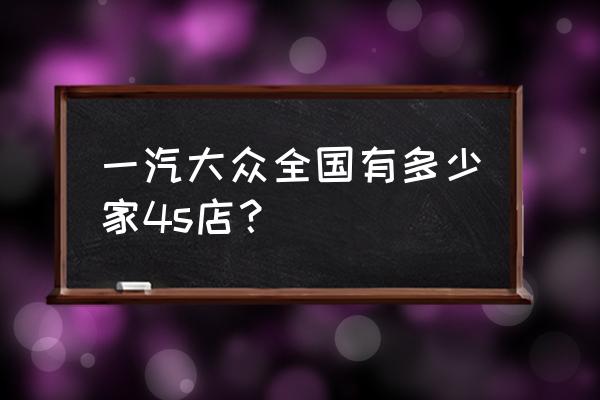 一汽大众全国有多少家4s店？